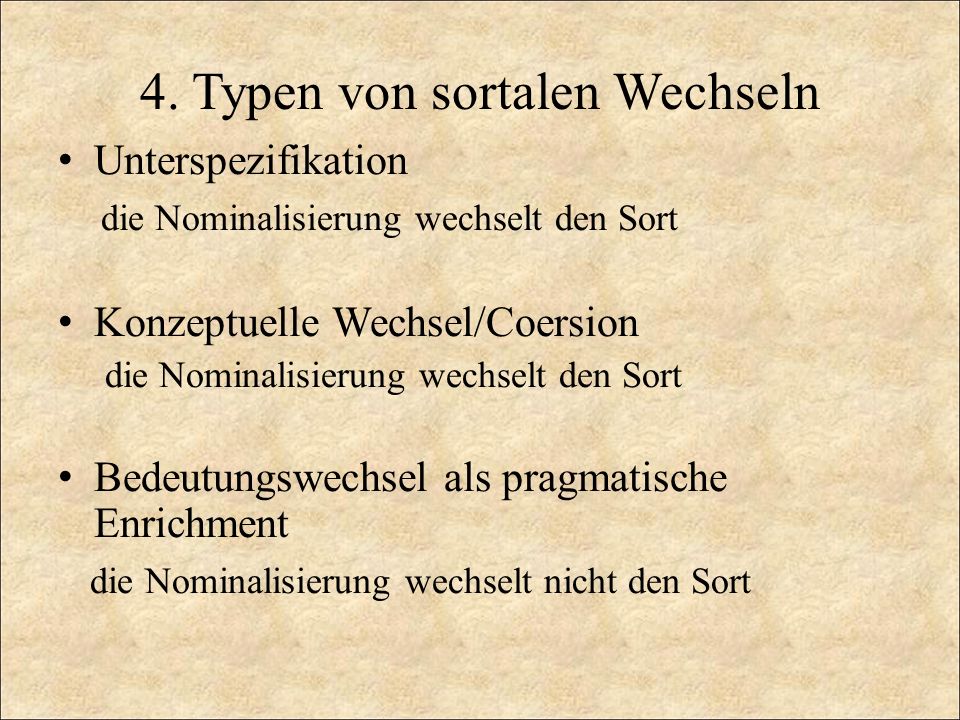 4. Typen von sortalen Wechseln

• Unterspezifikation

die Nominalisierung wechselt den Sort

• Konzeptuelle Wechsel/Coersion

die Nominalisierung wechselt den Sort

• Bedeutungswechsel als pragmatische Enrichment

die Nominalisierung wechselt nicht den Sort